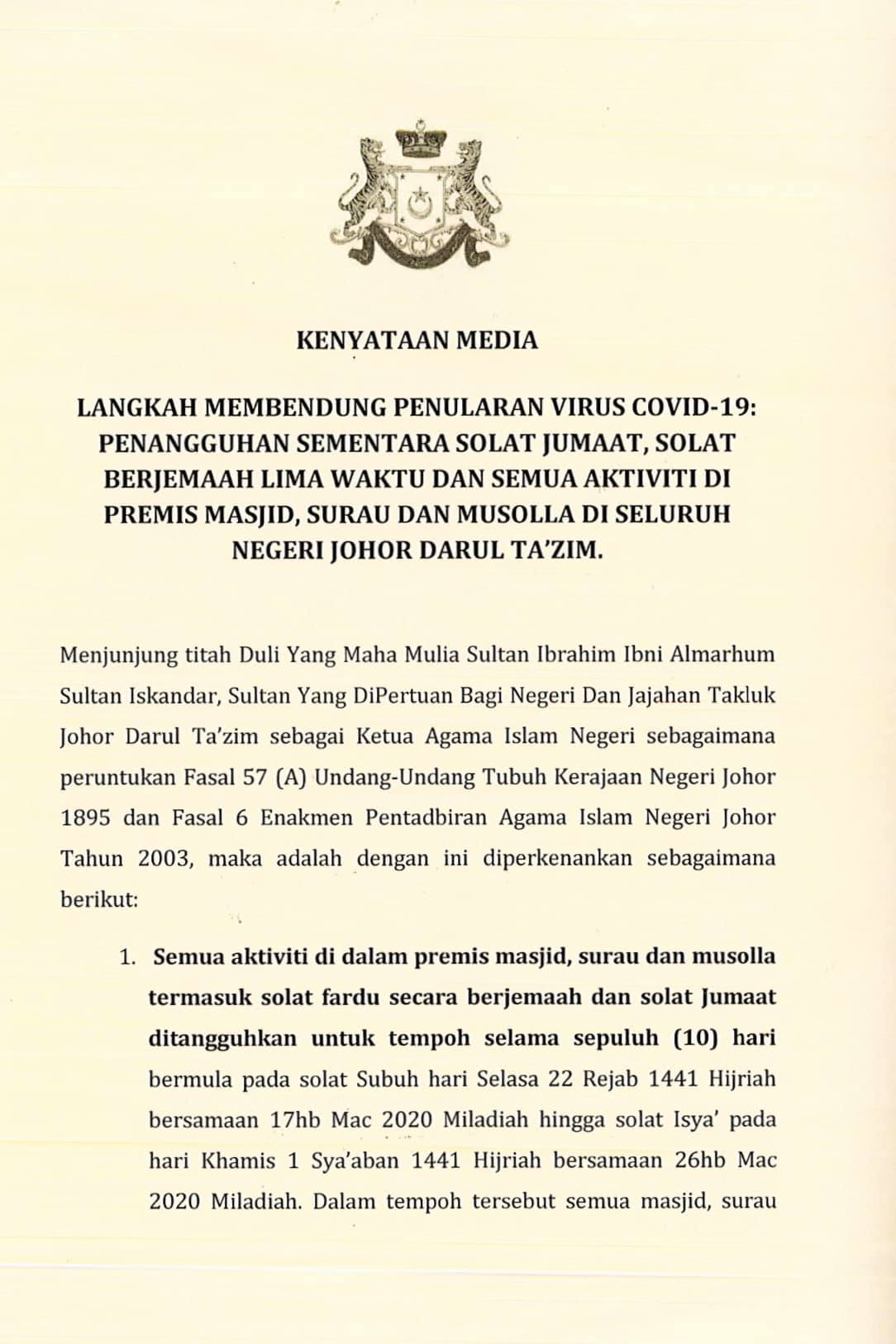 KENYATAAN MEDIA

LANGKAH MEMBENDUNG PENULARAN VIRUS COVID-19: PENANGGUHAN SEMENTARA SOLAT JUMAAT, SOLAT BERJEMAAH LIMA WAKTU DAN SEMUA AKTIVITI DI PREMIS MASJID, SURAU DAN MUSOLLA DI SELURUH NEGERI JOHOR DARUL TA'ZIM.

Menjunjung titah Duli Yang Maha Mulia Sultan Ibrahim Ibni Almarhum Sultan Iskandar, Sultan Yang DiPertuan Bagi Negeri Dan Jajahan Takluk Johor Darul Ta'zim sebagai Ketua Agama Islam Negeri sebagaimana peruntukan Fasal 57 (A) Undang-Undang Tubuh Kerajaan Negeri Johor 1895 dan Fasal 6 Enakmen Pentadbiran Agama Islam Negeri Johor Tahun 2003, maka adalah dengan ini diperkenankan sebagaimana berikut:

1. Semua aktiviti di dalam premis masjid, surau dan musolla termasuk solat fardu secara berjemaah dan solat Jumaat ditangguhkan untuk tempoh selama sepuluh (10) hari bermula pada solat Subuh hari Selasa 22 Rejab 1441 Hijriah bersamaan 17hb Mac 2020 Miladiah hingga solat Isya' pada hari Khamis 1 Sya'aban 1441 Hijriah bersamaan 26hb Mac 2020 Miladiah. Dalam tempoh tersebut semua masjid, surau